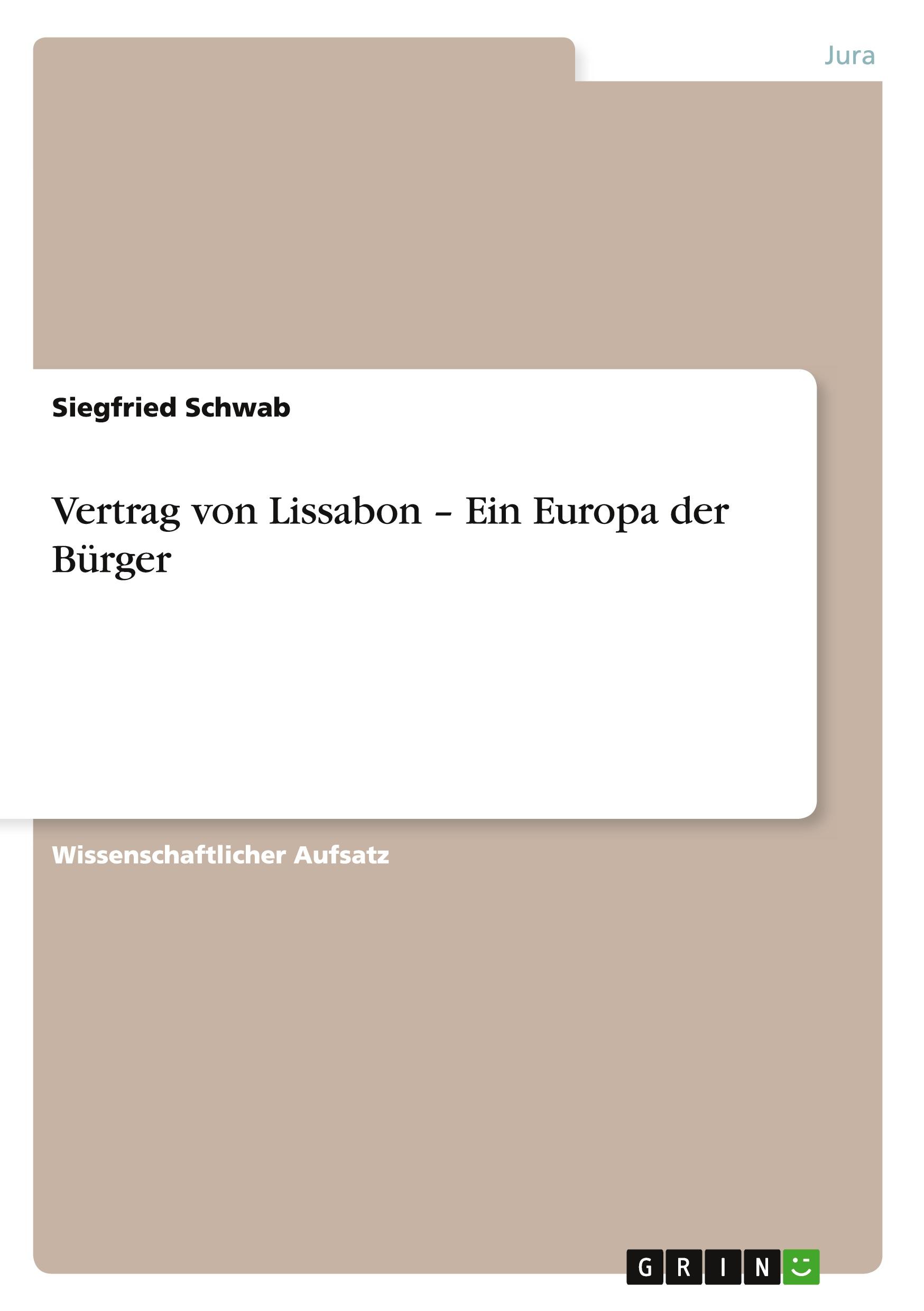 Jura

Siegfried Schwab

Vertrag von Lissabon – Ein Europa der Bürger

Wissenschaftlicher Aufsatz

GRIN